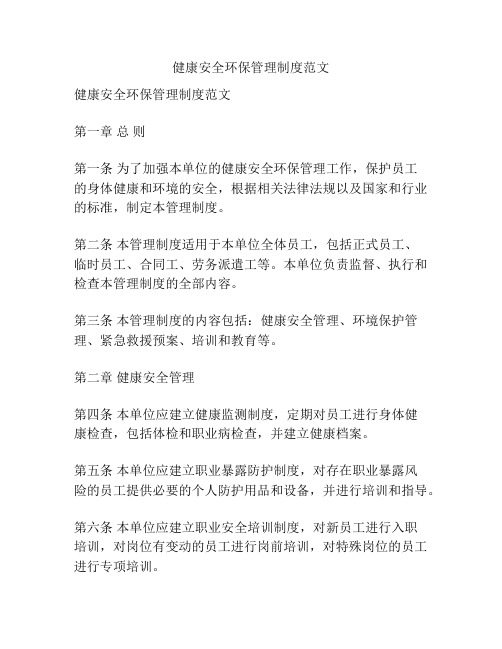 健康安全环保管理制度范文

健康安全环保管理制度范文

第一章 总 则

第一条 为了加强本单位的健康安全环保管理工作，保护员工的身体健康和环境的安全，根据相关法律法规以及国家和行业的标准，制定本管理制度。

第二条 本管理制度适用于本单位全体员工，包括正式员工、临时员工、合同工、劳务派遣工等。本单位负责监督、执行和检查本管理制度的全部内容。

第三条 本管理制度的内容包括：健康安全管理、环境保护管理、紧急救援预案、培训和教育等。

第二章 健康安全管理

第四条 本单位应建立健康监测制度，定期对员工进行身体健康检查，包括体检和职业病检查，并建立健康档案。

第五条 本单位应建立职业暴露防护制度，对存在职业暴露风险的员工提供必要的个人防护用品和设备，并进行培训和指导。

第六条 本单位应建立职业安全培训制度，对新员工进行入职培训，对岗位有变动的员工进行岗前培训，对特殊岗位的员工进行专项培训。